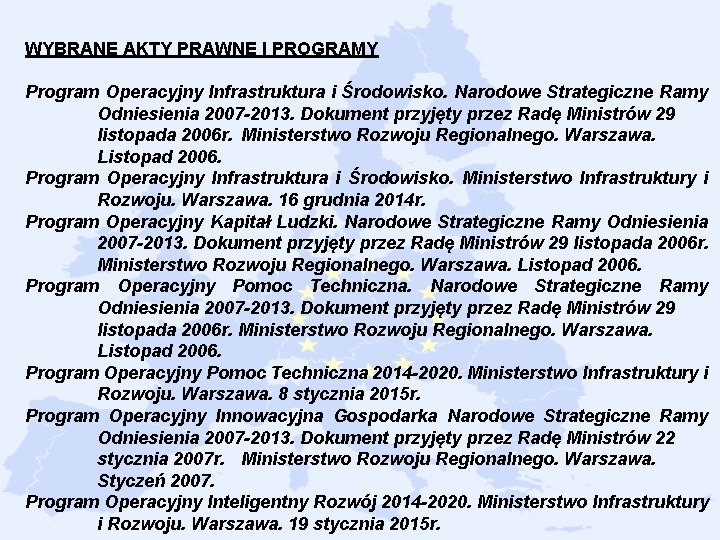 WYBRANE AKTY PRAWNE I PROGRAMY

Program Operacyjny Infrastruktura i Środowisko. Narodowe Strategiczne Ramy Odniesienia 2007-2013. Dokument przyjęty przez Radę Ministrów 29 listopada 2006r. Ministerstwo Rozwoju Regionalnego. Warszawa. Listopad 2006.

Program Operacyjny Infrastruktura i Środowisko. Ministerstwo Infrastruktury i Rozwoju. Warszawa. 16 grudnia 2014r.

Program Operacyjny Kapitał Ludzki. Narodowe Strategiczne Ramy Odniesienia 2007-2013. Dokument przyjęty przez Radę Ministrów 29 listopada 2006r. Ministerstwo Rozwoju Regionalnego. Warszawa. Listopad 2006.

Program Operacyjny Pomoc Techniczna. Narodowe Strategiczne Ramy Odniesienia 2007-2013. Dokument przyjęty przez Radę Ministrów 29 listopada 2006r. Ministerstwo Rozwoju Regionalnego. Warszawa. Listopad 2006.

Program Operacyjny Pomoc Techniczna 2014-2020. Ministerstwo Infrastruktury i Rozwoju. Warszawa. 8 stycznia 2015r.

Program Operacyjny Innowacyjna Gospodarka Narodowe Strategiczne Ramy Odniesienia 2007-2013. Dokument przyjęty przez Radę Ministrów 22 stycznia 2007r. Ministerstwo Rozwoju Regionalnego. Warszawa. Styczeń 2007.

Program Operacyjny Inteligentny Rozwój 2014-2020. Ministerstwo Infrastruktury i Rozwoju. Warszawa. 19 stycznia 2015r.